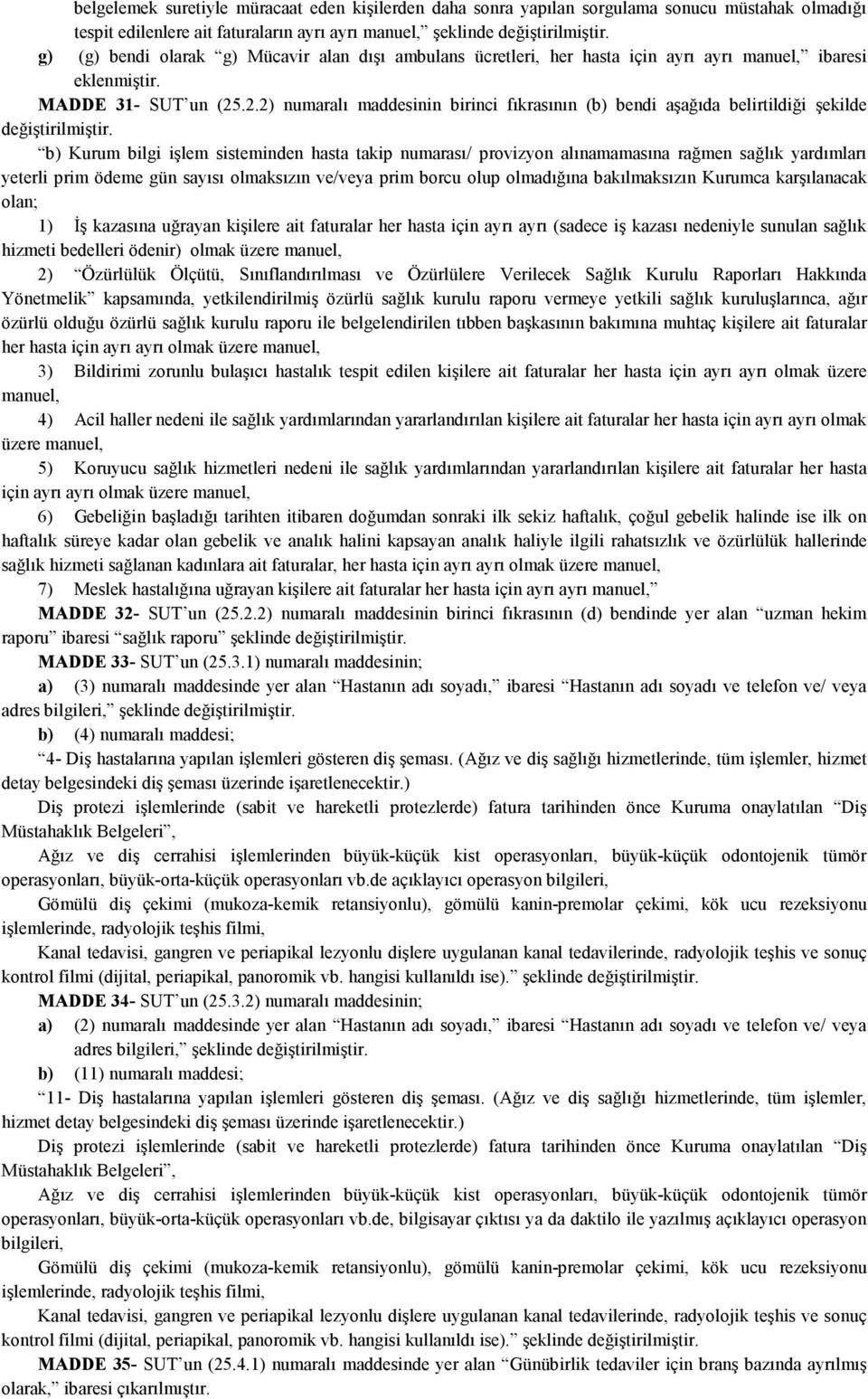 belgelemek suretiyle müracaat eden kişilerden daha sonra yapılan sorgulama sonucu müstahak olmadığı tespit edilenlere ait faturaların ayrı ayrı manuel,” şeklinde değiştirilmiştir.

g) (g) bendi olarak “g) Mücavir alan dışı ambulans ücretleri, her hasta için ayrı ayrı manuel,” ibaresi eklenmiştir.

MADDE 31- SUT’un (25.2.2) numaralı maddesinin birinci fıkrasının (b) bendi aşağıda belirtildiği şekilde değiştirilmiştir.

“b) Kurum bilgi işlem sisteminden hasta takip numarası/ provizyon alınamamasına rağmen sağlık yardımları yeterli prim ödeme gün sayısı olmaksızın ve/veya prim borcu olup olmadığına bakılmaksızın Kurumca karşılanacak olan;

1) İş kazasına uğrayan kişilere ait faturalar her hasta için ayrı ayrı (sadece iş kazası nedeniyle sunulan sağlık hizmeti bedelleri ödenir) olmak üzere manuel,

2) “Özürlülük Ölçütü, Sınıflandırılması ve Özürlülere Verilecek Sağlık Kurulu Raporları Hakkında Yönetmelik” kapsamında, yetkilendirilmiş özürlü sağlık kurulu raporu vermeye yetkili sağlık kuruluşlarınca, ağır özürlü olduğu özürlü sağlık kurulu raporu ile belgelendirilen tıbben başkasının bakımına muhtaç kişilere ait faturalar her hasta için ayrı ayrı olmak üzere manuel,

3) Bildirimi zorunlu bulaşıcı hastalık tespit edilen kişilere ait faturalar her hasta için ayrı ayrı olmak üzere manuel,

4) Acil haller nedeni ile sağlık yardımlarından yararlandırılan kişilere ait faturalar her hasta için ayrı ayrı olmak üzere manuel,

5) Koruyucu sağlık hizmetleri nedeni ile sağlık yardımlarından yararlandırılan kişilere ait faturalar her hasta için ayrı ayrı olmak üzere manuel,

6) Gebeliğin başladığı tarihten itibaren doğumdan sonraki ilk sekiz haftalık, çoğul gebelik halinde ise ilk on haftalık süreye kadar olan gebelik ve analık halini kapsayan analık haliyle ilgili rahatsızlık ve özürlülük hallerinde sağlık hizmeti sağlanan kadınlara ait faturalar, her hasta için ayrı ayrı olmak üzere manuel,

7) Meslek hastalığına uğrayan kişilere ait faturalar her hasta için ayrı ayrı manuel,”

MADDE 32- SUT’un (25.2.2) numaralı maddesinin birinci fıkrasının (d) bendinde yer alan “uzman hekim raporu” ibaresi “sağlık raporu” şeklinde değiştirilmiştir.

MADDE 33- SUT’un (25.3.1) numaralı maddesinin;

a) (3) numaralı maddesinde yer alan “Hastanın adı soyadı,” ibaresi “Hastanın adı soyadı ve telefon ve/ veya adres bilgileri,” şeklinde değiştirilmiştir.

b) (4) numaralı maddesi;

“4- Diş hastalarına yapılan işlemleri gösteren diş şeması. (Ağız ve diş sağlığı hizmetlerinde, tüm işlemler, hizmet detay belgesindeki diş şeması üzerinde işaretlenecektir.)

Diş protezi işlemlerinde (sabit ve hareketli protezlerde) fatura tarihinden önce Kuruma onaylatılan “Diş Müstahaklık Belgeleri”,

Ağız ve diş cerrahisi işlemlerinden büyük-küçük kist operasyonları, büyük-küçük odontojenik tümör operasyonları, büyük-orta-küçük operasyonları vb.de açıklayıcı operasyon bilgileri,

Gömülü diş çekimi (mukoza-kemik retansiyonlu), gömülü kanin-premolar çekimi, kök ucu rezeksiyonu işlemlerinde, radyolojik teşhis filmi,

Kanal tedavisi, gangren ve periapikal lezyonlu dişlere uygulanan kanal tedavilerinde, radyolojik teşhis ve sonuç kontrol filmi (dijital, periapikal, panoromik vb. hangisi kullanıldı ise).” şeklinde değiştirilmiştir.

MADDE 34- SUT’un (25.3.2) numaralı maddesinin;

a) (2) numaralı maddesinde yer alan “Hastanın adı soyadı,” ibaresi “Hastanın adı soyadı ve telefon ve/ veya adres bilgileri,” şeklinde değiştirilmiştir.

b) (11) numaralı maddesi;

“11- Diş hastalarına yapılan işlemleri gösteren diş şeması. (Ağız ve diş sağlığı hizmetlerinde, tüm işlemler, hizmet detay belgesindeki diş şeması üzerinde işaretlenecektir.)

Diş protezi işlemlerinde (sabit ve hareketli protezlerde) fatura tarihinden önce Kuruma onaylatılan “Diş Müstahaklık Belgeleri”,

Ağız ve diş cerrahisi işlemlerinden büyük-küçük kist operasyonları, büyük-küçük odontojenik tümör operasyonları, büyük-orta-küçük operasyonları vb.de, bilgisayar çıktısı ya da daktilo ile yazılmış açıklayıcı operasyon bilgileri,

Gömülü diş çekimi (mukoza-kemik retansiyonlu), gömülü kanin-premolar çekimi, kök ucu rezeksiyonu işlemlerinde, radyolojik teşhis filmi,

Kanal tedavisi, gangren ve periapikal lezyonlu dişlere uygulanan kanal tedavilerinde, radyolojik teşhis ve sonuç kontrol filmi (dijital, periapikal, panoromik vb. hangisi kullanıldı ise).” şeklinde değiştirilmiştir.

MADDE 35- SUT’un (25.4.1) numaralı maddesinde yer alan “Günübirlik tedaviler için branş bazında ayrılmış olarak,” ibaresi çıkarılmıştır.